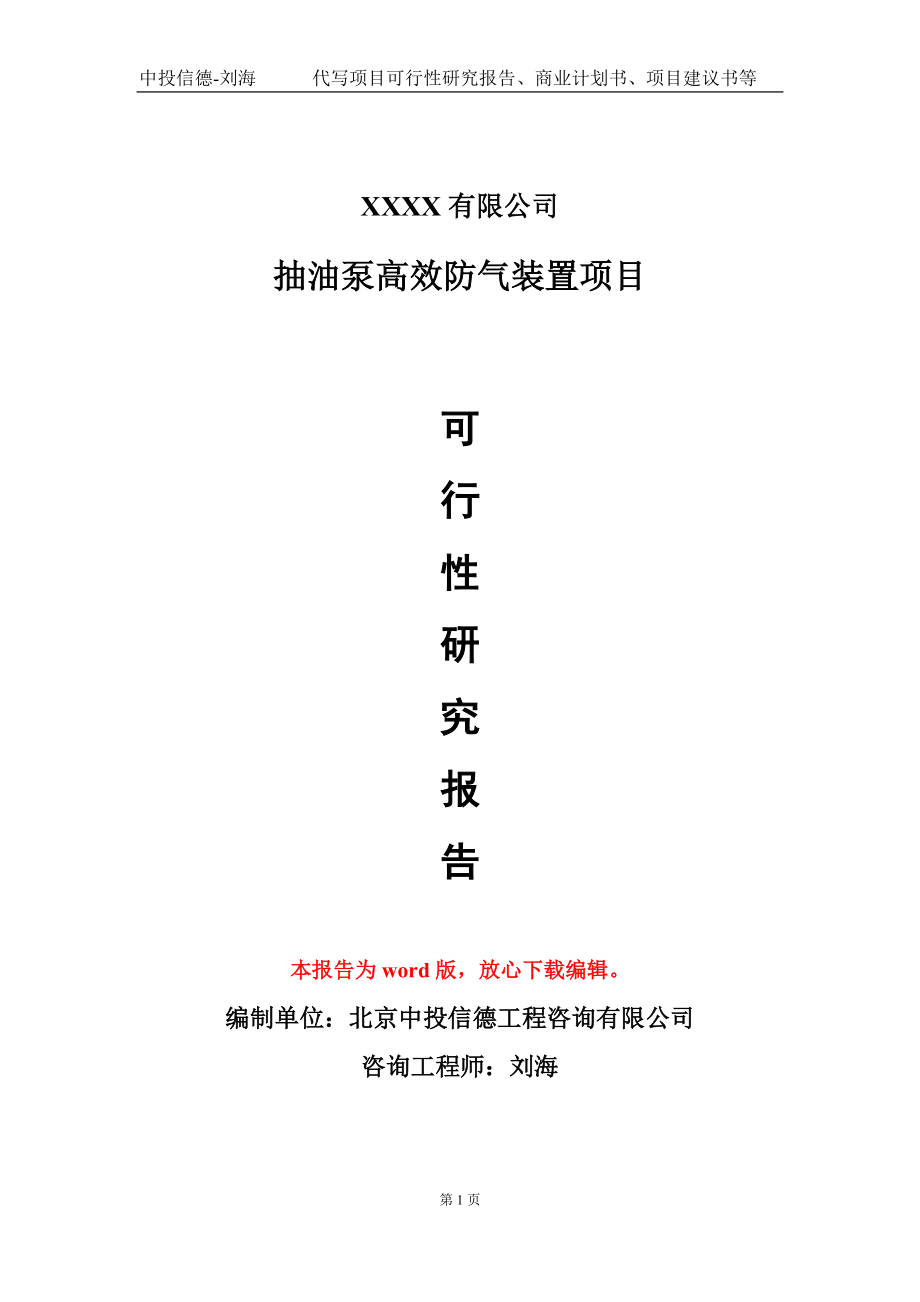 中投信德-刘海　　代写项目可行性研究报告、商业计划书、项目建议书等

XXXX 有限公司

抽油泵高效防气装置项目

可
行
性
研
究
报
告

本报告为 word 版，放心下载编辑。

编制单位：北京中投信德工程咨询有限公司

咨询工程师：刘海

第 1 页